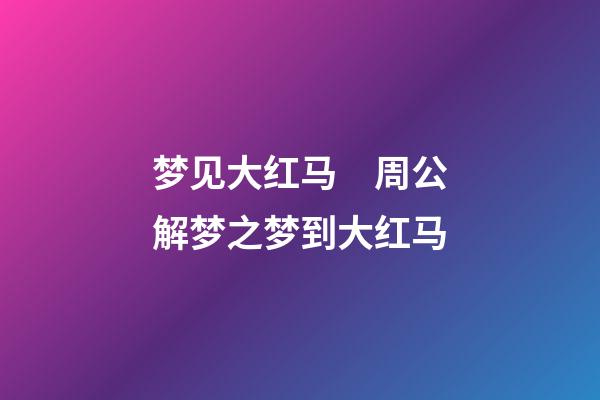 梦见大红马　周公解梦之梦到大红马